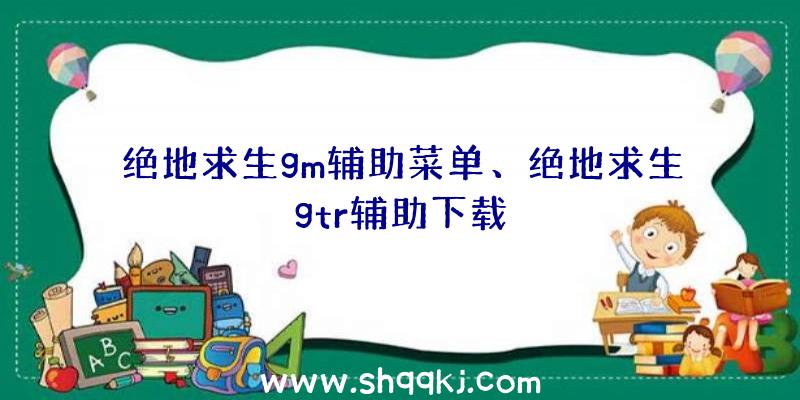 绝地求生gm辅助菜单、绝地求生gtr辅助下载

A B C

www.shqqkj.com